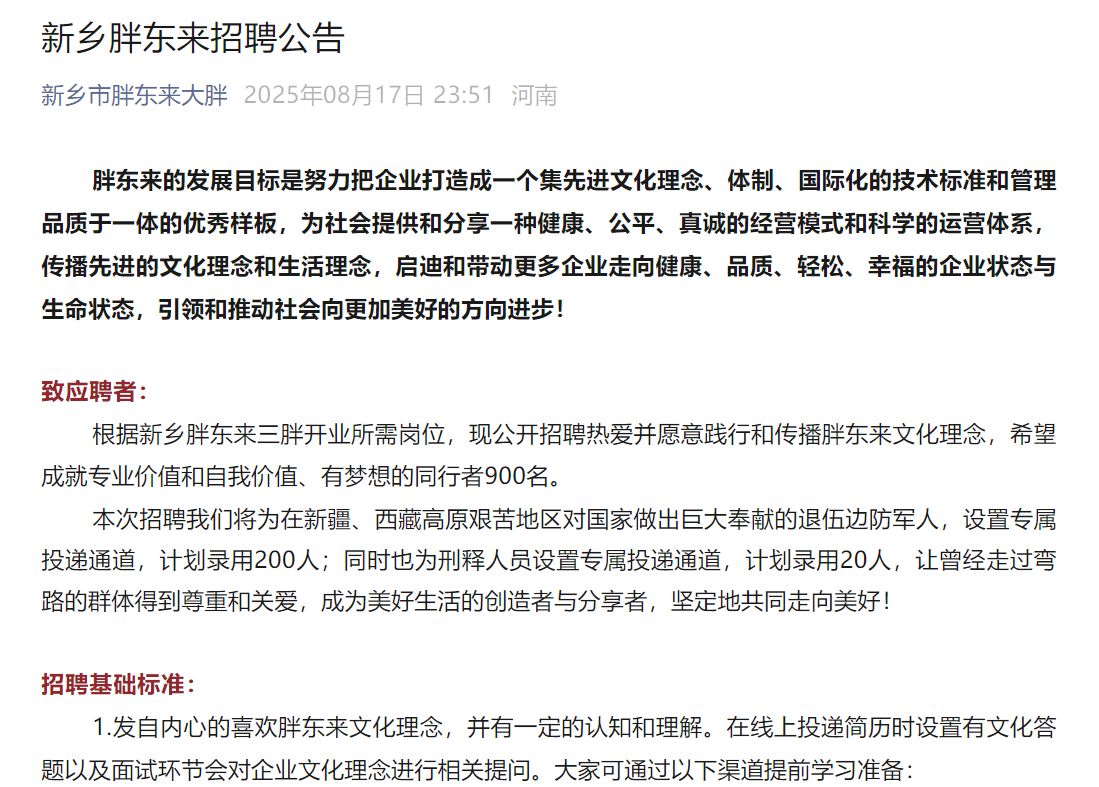 新乡胖东来招聘公告

新乡市胖东来大胖 2025年08月17日 23:51 河南

胖东来的发展目标是努力把企业打造成一个集先进文化理念、体制、国际化的技术标准和管理品质于一体的优秀样板，为社会提供和分享一种健康、公平、真诚的经营模式和科学的运营体系，传播先进的文化理念和生活理念，启迪和带动更多企业走向健康、品质、轻松、幸福的企业状态与生命状态，引领和推动社会向更加美好的方向进步！

致应聘者：

根据新乡胖东来三胖开业所需岗位，现公开招聘热爱并愿意践行和传播胖东来文化理念，希望成就专业价值和自我价值、有梦想的同行者900名。

本次招聘我们将为在新疆、西藏高原艰苦地区对国家做出巨大奉献的退伍边防军人，设置专属投递通道，计划录用200人；同时也为刑释人员设置专属投递通道，计划录用20人，让曾经走过弯路的群体得到尊重和关爱，成为美好生活的创造者与分享者，坚定地共同走向美好！

招聘基础标准：

1.发自内心的喜欢胖东来文化理念，并有一定的认知和理解。在线上投递简历时设置有文化答题以及面试环节会对企业文化理念进行相关提问。大家可通过以下渠道提前学习准备：